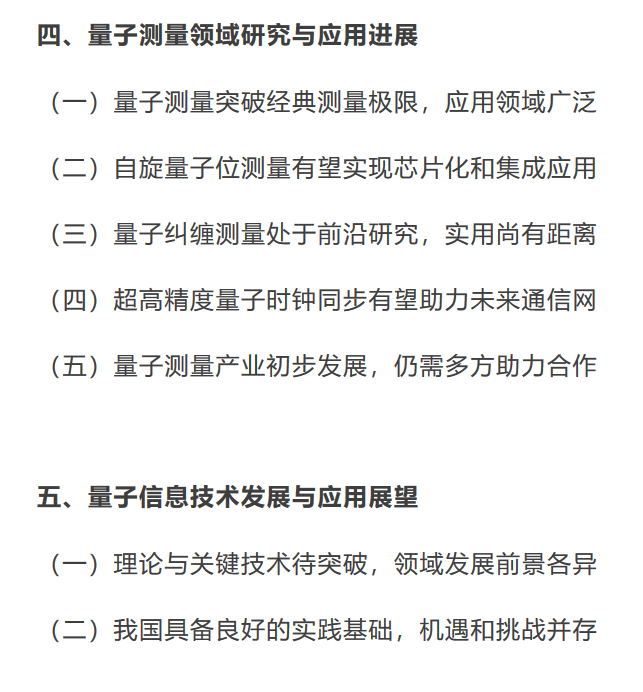 四、量子测量领域研究与应用进展

（一）量子测量突破经典测量极限，应用领域广泛

（二）自旋量子位测量有望实现芯片化和集成应用

（三）量子纠缠测量处于前沿研究，实用尚有距离

（四）超高精度量子时钟同步有望助力未来通信网

（五）量子测量产业初步发展，仍需多方助力合作

五、量子信息技术发展与应用展望

（一）理论与关键技术待突破，领域发展前景各异

（二）我国具备良好的实践基础，机遇和挑战并存